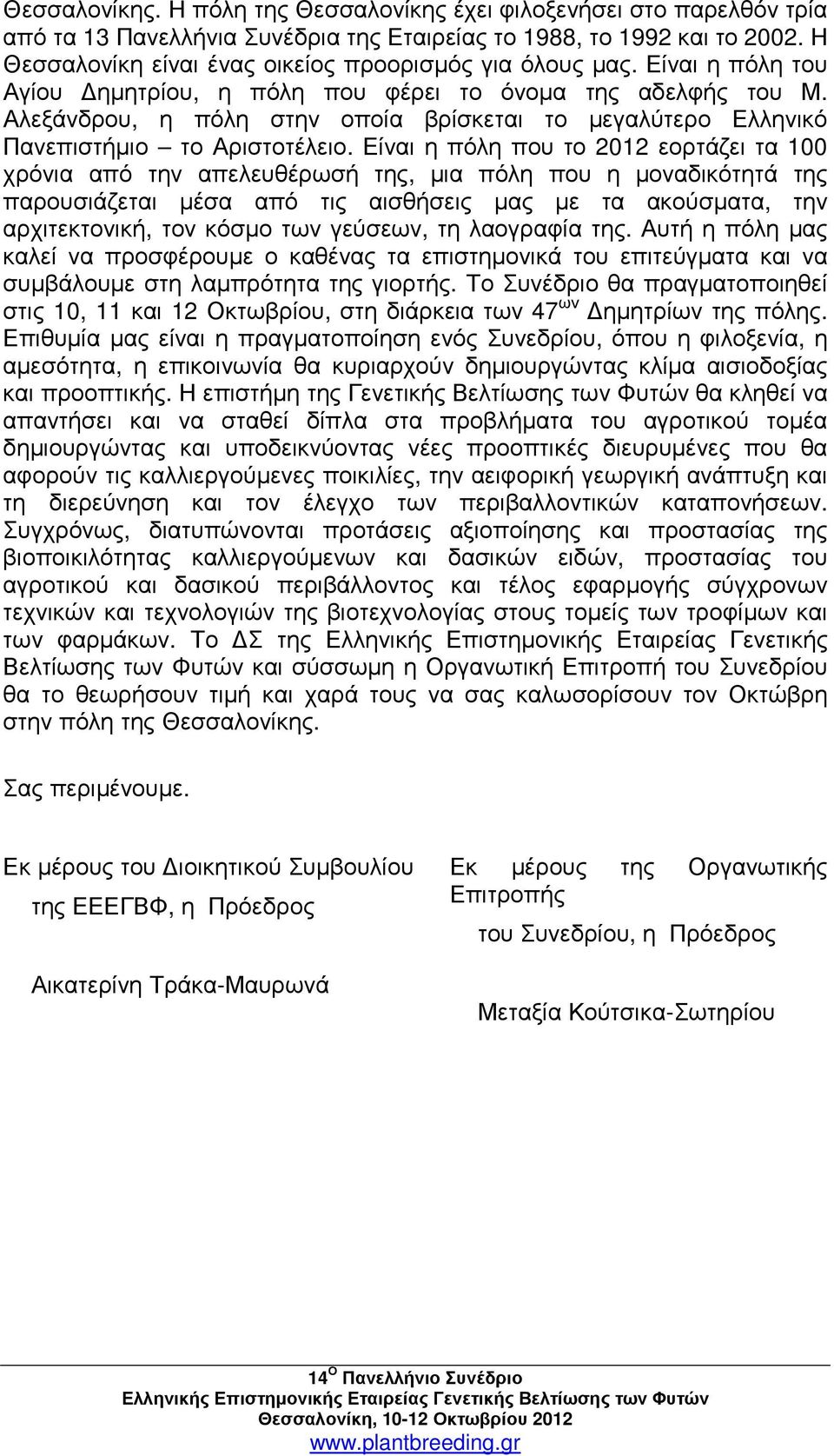 Θεσσαλονίκης. Η πόλη της Θεσσαλονίκης έχει φιλοξενήσει στο παρελθόν τρία από τα 13 Πανελλήνια Συνέδρια της Εταιρείας το 1988, το 1992 και το 2002. Η Θεσσαλονίκη είναι ένας οικείος προορισμός για όλους μας. Είναι η πόλη του Αγίου Δημητρίου, η πόλη που φέρει το όνομα της αδελφής του Μ. Αλεξάνδρου, η πόλη στην οποία βρίσκεται το μεγαλύτερο Ελληνικό Πανεπιστήμιο – το Αριστοτέλειο. Είναι η πόλη που το 2012 εορτάζει τα 100 χρόνια από την απελευθέρωσή της, μια πόλη που η μοναδικότητά της παρουσιάζεται μέσα από τις αισθήσεις μας με τα ακούσματα, την αρχιτεκτονική, τον κόσμο των γεύσεων, τη λαογραφία της. Αυτή η πόλη μας καλεί να προσφέρουμε ο καθένας τα επιστημονικά του επιτεύγματα και να συμβάλουμε στη λαμπρότητα της γιορτής. Το Συνέδριο θα πραγματοποιηθεί στις 10, 11 και 12 Οκτωβρίου, στη διάρκεια των 47$^{ων}$ Δημητρίων της πόλης. Επιθυμία μας είναι η πραγματοποίηση ενός Συνεδρίου, όπου η φιλοξενία, η αμεσότητα, η επικοινωνία θα κυριαρχούν δημιουργώντας κλίμα αισιοδοξίας και προοπτικής. Η επιστήμη της Γενετικής Βελτίωσης των Φυτών θα κληθεί να απαντήσει και να σταθεί δίπλα στα προβλήματα του αγροτικού τομέα δημιουργώντας και υποδεικνύοντας νέες προοπτικές διευρυμένες που θα αφορούν τις καλλιεργούμενες ποικιλίες, την αειφορική γεωργική ανάπτυξη και τη διερεύνηση και τον έλεγχο των περιβαλλοντικών καταπονήσεων. Συγχρόνως, διατυπώνονται προτάσεις αξιοποίησης και προστασίας της βιοποικιλότητας καλλιεργούμενων και δασικών ειδών, προστασίας του αγροτικού και δασικού περιβάλλοντος και τέλος εφαρμογής σύγχρονων τεχνικών και τεχνολογιών της βιοτεχνολογίας στους τομείς των τροφίμων και των φαρμάκων. Το ΔΣ της Ελληνικής Επιστημονικής Εταιρείας Γενετικής Βελτίωσης των Φυτών και σύσσωμη η Οργανωτική Επιτροπή του Συνεδρίου θα το θεωρήσουν τιμή και χαρά τους να σας καλωσορίσουν τον Οκτώβρη στην πόλη της Θεσσαλονίκης.

Σας περιμένουμε.

Εκ μέρους του Διοικητικού Συμβουλίου
της ΕΕΕΓΒΦ, η Πρόεδρος

Αικατερίνη Τράκα-Μαυρωνά

Εκ μέρους της Οργανωτικής Επιτροπής
του Συνεδρίου, η Πρόεδρος

Μεταξία Κούτσικα-Σωτηρίου

14$^{Ο}$ Πανελλήνιο Συνέδριο
Ελληνικής Επιστημονικής Εταιρείας Γενετικής Βελτίωσης των Φυτών
Θεσσαλονίκη, 10-12 Οκτωβρίου 2012
www.plantbreeding.gr